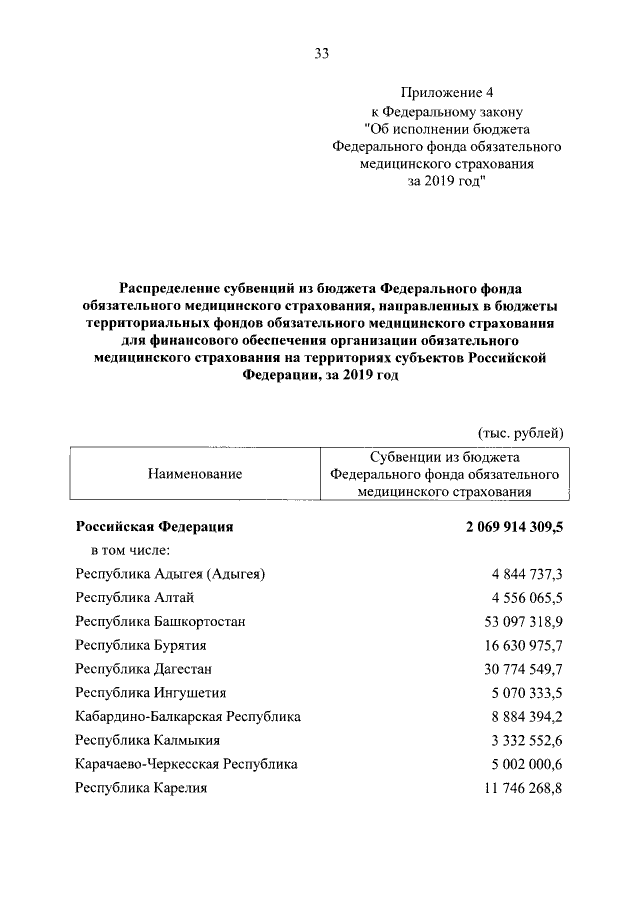 33

Приложение 4
к Федеральному закону
"Об исполнении бюджета
Федерального фонда обязательного
медицинского страхования
за 2019 год"

**Распределение субвенций из бюджета Федерального фонда обязательного медицинского страхования, направленных в бюджеты территориальных фондов обязательного медицинского страхования для финансового обеспечения организации обязательного медицинского страхования на территориях субъектов Российской Федерации, за 2019 год**

(тыс. рублей)

| Наименование | Субвенции из бюджета Федерального фонда обязательного медицинского страхования |
|---|---|
| **Российская Федерация** | **2 069 914 309,5** |
| в том числе: | |
| Республика Адыгея (Адыгея) | 4 844 737,3 |
| Республика Алтай | 4 556 065,5 |
| Республика Башкортостан | 53 097 318,9 |
| Республика Бурятия | 16 630 975,7 |
| Республика Дагестан | 30 774 549,7 |
| Республика Ингушетия | 5 070 333,5 |
| Кабардино-Балкарская Республика | 8 884 394,2 |
| Республика Калмыкия | 3 332 552,6 |
| Карачаево-Черкесская Республика | 5 002 000,6 |
| Республика Карелия | 11 746 268,8 |